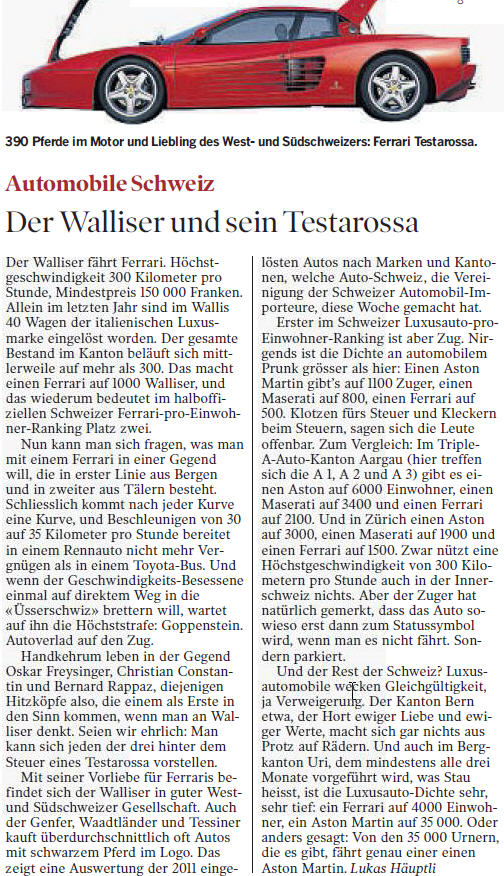 390 Pferde im Motor und Liebling des West- und Südschweizers: Ferrari Testarossa.

Automobile Schweiz

Der Walliser und sein Testarossa

Der Walliser fährt Ferrari. Höchstgeschwindigkeit 300 Kilometer pro Stunde, Mindestpreis 150 000 Franken. Allein im letzten Jahr sind im Wallis 40 Wagen der italienischen Luxusmarke eingelöst worden. Der gesamte Bestand im Kanton beläuft sich mittlerweile auf mehr als 300. Das macht einen Ferrari auf 1000 Walliser, und das wiederum bedeutet im halboffiziellen Schweizer Ferrari-pro-Einwohner-Ranking Platz zwei.

Nun kann man sich fragen, was man mit einem Ferrari in einer Gegend will, die in erster Linie aus Bergen und in zweiter aus Tälern besteht. Schliesslich kommt nach jeder Kurve eine Kurve, und Beschleunigen von 30 auf 35 Kilometer pro Stunde bereitet in einem Rennauto nicht mehr Vergnügen als in einem Toyota-Bus. Und wenn der Geschwindigkeits-Besessene einmal auf direktem Weg in die «Üsserschwiz» brettern will, wartet auf ihn die Höchststrafe: Goppenstein. Autoverlad auf den Zug.

Handkehrum leben in der Gegend Oskar Freysinger, Christian Constantin und Bernard Rappaz, diejenigen Hitzköpfe also, die einem als Erste in den Sinn kommen, wenn man an Walliser denkt. Seien wir ehrlich: Man kann sich jeden der drei hinter dem Steuer eines Testarossa vorstellen.

Mit seiner Vorliebe für Ferraris befindet sich der Walliser in guter West- und Südschweizer Gesellschaft. Auch der Genfer, Waadtländer und Tessiner kauft überdurchschnittlich oft Autos mit schwarzem Pferd im Logo. Das zeigt eine Auswertung der 2011 eingelösten Autos nach Marken und Kantonen, welche Auto-Schweiz, die Vereinigung der Schweizer Automobil-Importeure, diese Woche gemacht hat.

Erster im Schweizer Luxusauto-pro-Einwohner-Ranking ist aber Zug. Nirgends ist die Dichte an automobilem Prunk grösser als hier: Einen Aston Martin gibt's auf 1100 Zuger, einen Maserati auf 800, einen Ferrari auf 500. Klotzen fürs Steuer und Kleckern beim Steuern, sagen sich die Leute offenbar. Zum Vergleich: Im Triple-A-Auto-Kanton Aargau (hier treffen sich die A 1, A 2 und A 3) gibt es einen Aston auf 6000 Einwohner, einen Maserati auf 3400 und einen Ferrari auf 2100. Und in Zürich einen Aston auf 3000, einen Maserati auf 1900 und einen Ferrari auf 1500. Zwar nützt eine Höchstgeschwindigkeit von 300 Kilometern pro Stunde auch in der Innerschweiz nichts. Aber der Zuger hat natürlich gemerkt, dass das Auto sowieso erst dann zum Statussymbol wird, wenn man es nicht fährt. Sondern parkiert.

Und der Rest der Schweiz? Luxusautomobile wecken Gleichgültigkeit, ja Verweigerung. Der Kanton Bern etwa, der Hort ewiger Liebe und ewiger Werte, macht sich gar nichts aus Protz auf Rädern. Und auch im Bergkanton Uri, dem mindestens alle drei Monate vorgeführt wird, was Stau heisst, ist die Luxusauto-Dichte sehr, sehr tief: ein Ferrari auf 4000 Einwohner, ein Aston Martin auf 35 000. Oder anders gesagt: Von den 35 000 Urnern, die es gibt, fährt genau einer einen Aston Martin. Lukas Häuptli